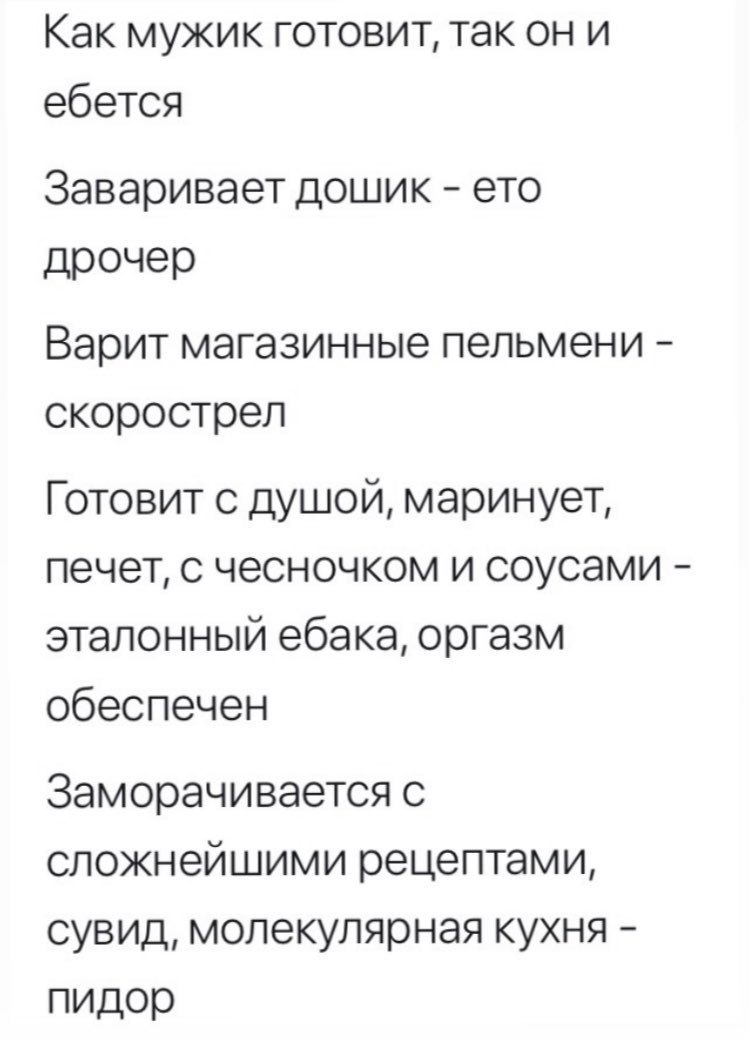 Как мужик готовит, так он и ебется

Заваривает дошик - ето дрочер

Варит магазинные пельмени - скорострел

Готовит с душой, маринует, печет, с чесночком и соусами - эталонный ебака, оргазм обеспечен

Заморачивается с сложнейшими рецептами, сувид, молекулярная кухня - пидор